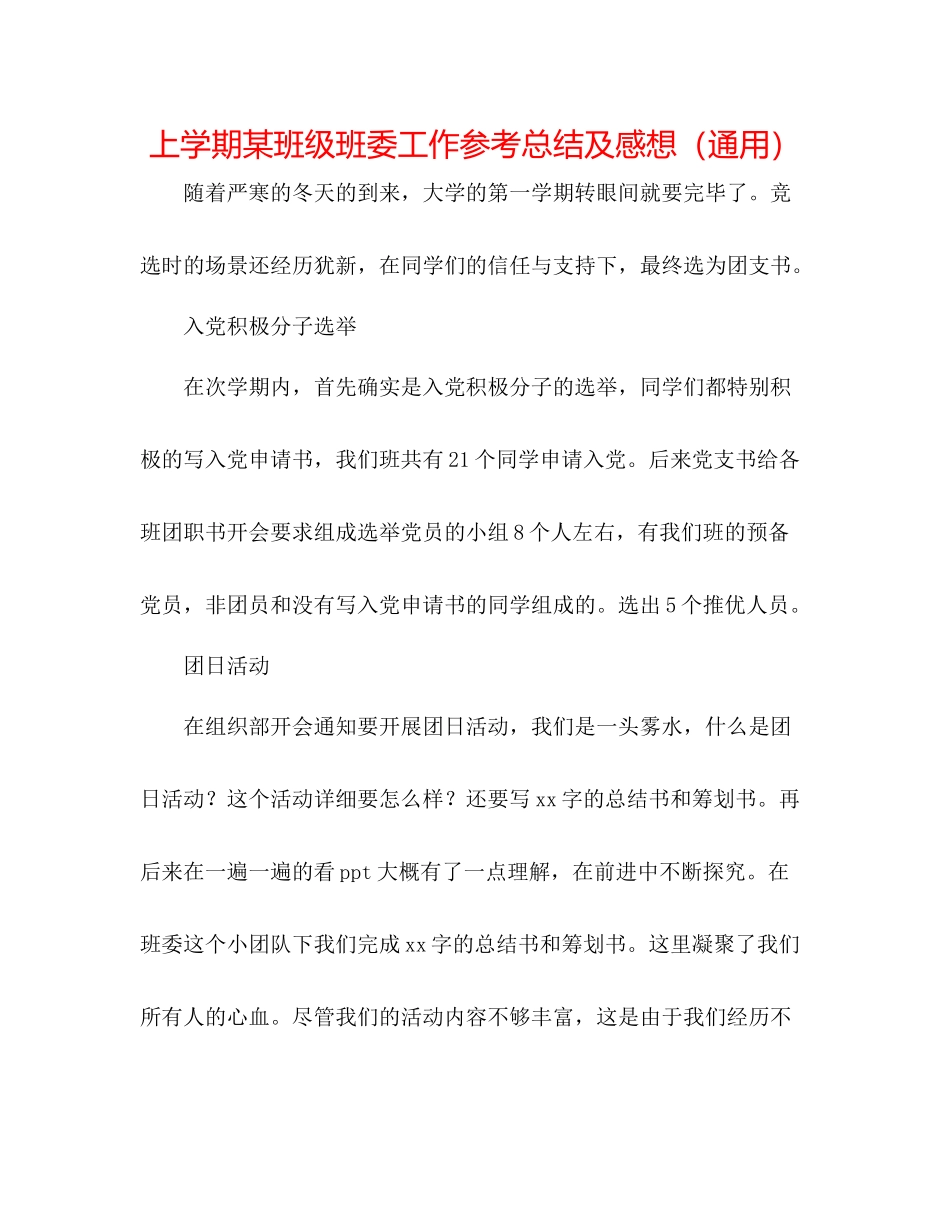 上学期某班级班委工作参考总结及感想（通用）

随着严寒的冬天的到来，大学的第一学期转眼间就要完毕了。竞选时的场景还经历犹新，在同学们的信任与支持下，最终选为团支书。

入党积极分子选举

在次学期内，首先确实是入党积极分子的选举，同学们都特别积极的写入党申请书，我们班共有21个同学申请入党。后来党支书给各班团职书开会要求组成选举党员的小组8个人左右，有我们班的预备党员，非团员和没有写入党申请书的同学组成的。选出5个推优人员。

团日活动

在组织部开会通知要开展团日活动，我们是一头雾水，什么是团日活动？这个活动详细要怎么样？还要写xx字的总结书和筹划书。再后来在一遍一遍的看ppt大概有了一点理解，在前进中不断探究。在班委这个小团队下我们完成xx字的总结书和筹划书。这里凝聚了我们所有人的心血。尽管我们的活动内容不够丰富，这是由于我们经历不